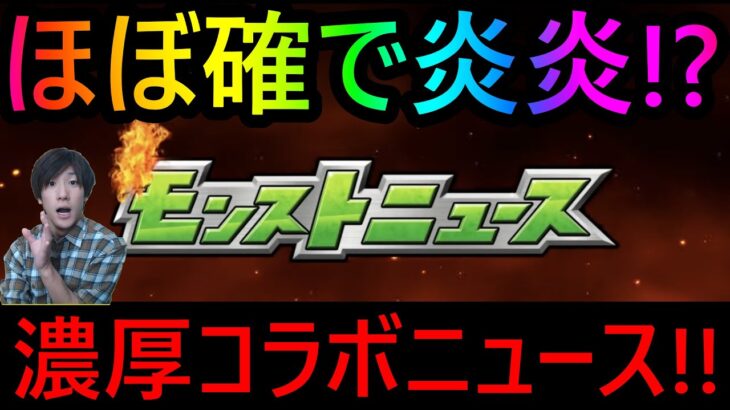 ほぼ確で炎炎!?

モンストニュース

濃厚コラボニュース!!